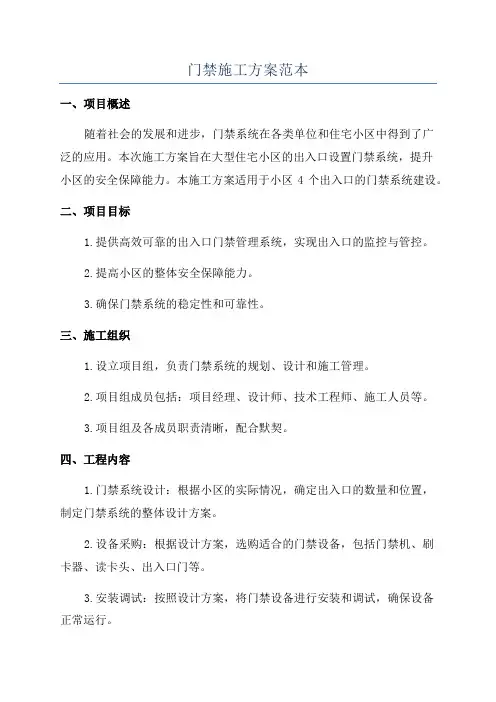 门禁施工方案范本

一、项目概述

随着社会的发展和进步，门禁系统在各类单位和住宅小区中得到了广泛的应用。本次施工方案旨在大型住宅小区的出入口设置门禁系统，提升小区的安全保障能力。本施工方案适用于小区 4 个出入口的门禁系统建设。

二、项目目标

1.提供高效可靠的出入口门禁管理系统，实现出入口的监控与管控。

2.提高小区的整体安全保障能力。

3.确保门禁系统的稳定性和可靠性。

三、施工组织

1.设立项目组，负责门禁系统的规划、设计和施工管理。

2.项目组成员包括：项目经理、设计师、技术工程师、施工人员等。

3.项目组及各成员职责清晰，配合默契。

四、工程内容

1.门禁系统设计：根据小区的实际情况，确定出入口的数量和位置，制定门禁系统的整体设计方案。

2.设备采购：根据设计方案，选购适合的门禁设备，包括门禁机、刷卡器、读卡头、出入口门等。

3.安装调试：按照设计方案，将门禁设备进行安装和调试，确保设备正常运行。